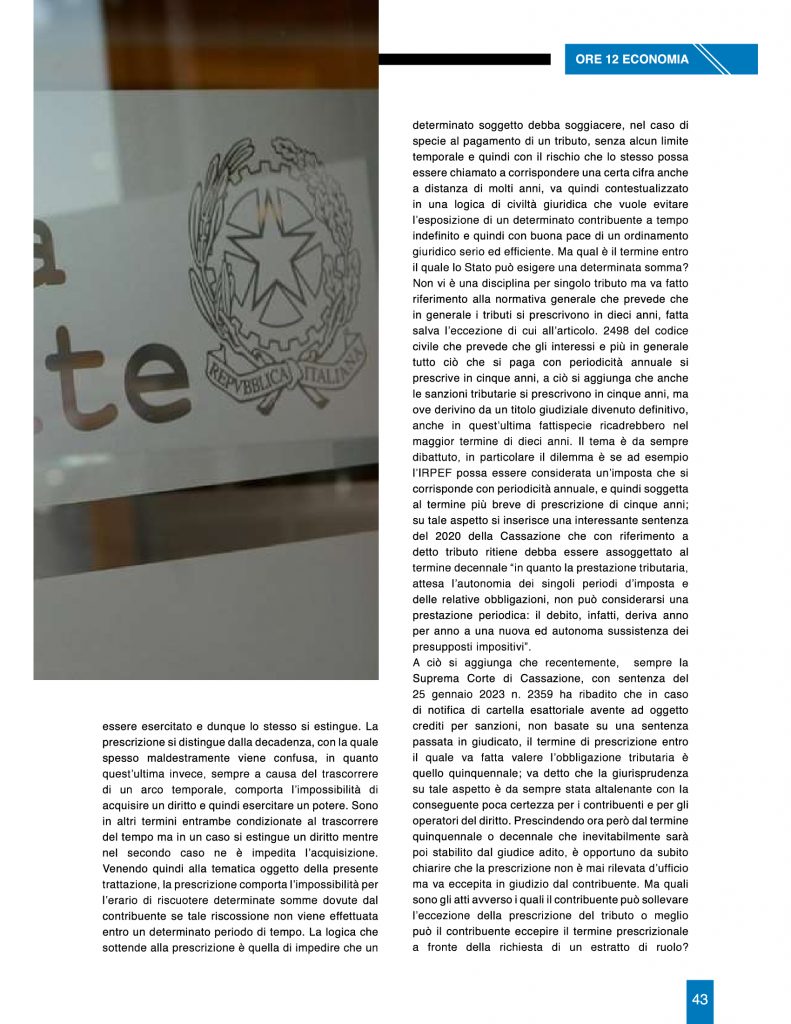 ORE 12 ECONOMIA

a
te

REPVBBLICA ITALIANA

essere esercitato e dunque lo stesso si estingue. La prescrizione si distingue dalla decadenza, con la quale spesso maldestramente viene confusa, in quanto quest'ultima invece, sempre a causa del trascorrere di un arco temporale, comporta l'impossibilità di acquisire un diritto e quindi esercitare un potere. Sono in altri termini entrambe condizionate al trascorrere del tempo ma in un caso si estingue un diritto mentre nel secondo caso ne è impedita l'acquisizione. Venendo quindi alla tematica oggetto della presente trattazione, la prescrizione comporta l'impossibilità per l'erario di riscuotere determinate somme dovute dal contribuente se tale riscossione non viene effettuata entro un determinato periodo di tempo. La logica che sottende alla prescrizione è quella di impedire che un

determinato soggetto debba soggiacere, nel caso di specie al pagamento di un tributo, senza alcun limite temporale e quindi con il rischio che lo stesso possa essere chiamato a corrispondere una certa cifra anche a distanza di molti anni, va quindi contestualizzato in una logica di civiltà giuridica che vuole evitare l'esposizione di un determinato contribuente a tempo indefinito e quindi con buona pace di un ordinamento giuridico serio ed efficiente. Ma qual è il termine entro il quale lo Stato può esigere una determinata somma? Non vi è una disciplina per singolo tributo ma va fatto riferimento alla normativa generale che prevede che in generale i tributi si prescrivono in dieci anni, fatta salva l'eccezione di cui all'articolo. 2498 del codice civile che prevede che gli interessi e più in generale tutto ciò che si paga con periodicità annuale si prescrive in cinque anni, a ciò si aggiunga che anche le sanzioni tributarie si prescrivono in cinque anni, ma ove derivino da un titolo giudiziale divenuto definitivo, anche in quest'ultima fattispecie ricadrebbero nel maggior termine di dieci anni. Il tema è da sempre dibattuto, in particolare il dilemma è se ad esempio l'IRPEF possa essere considerata un'imposta che si corrisponde con periodicità annuale, e quindi soggetta al termine più breve di prescrizione di cinque anni; su tale aspetto si inserisce una interessante sentenza del 2020 della Cassazione che con riferimento a detto tributo ritiene debba essere assoggettato al termine decennale "in quanto la prestazione tributaria, attesa l'autonomia dei singoli periodi d'imposta e delle relative obbligazioni, non può considerarsi una prestazione periodica: il debito, infatti, deriva anno per anno a una nuova ed autonoma sussistenza dei presupposti impositivi".
A ciò si aggiunga che recentemente, sempre la Suprema Corte di Cassazione, con sentenza del 25 gennaio 2023 n. 2359 ha ribadito che in caso di notifica di cartella esattoriale avente ad oggetto crediti per sanzioni, non basate su una sentenza passata in giudicato, il termine di prescrizione entro il quale va fatta valere l'obbligazione tributaria è quello quinquennale; va detto che la giurisprudenza su tale aspetto è da sempre stata altalenante con la conseguente poca certezza per i contribuenti e per gli operatori del diritto. Prescindendo ora però dal termine quinquennale o decennale che inevitabilmente sarà poi stabilito dal giudice adito, è opportuno da subito chiarire che la prescrizione non è mai rilevata d'ufficio ma va eccepita in giudizio dal contribuente. Ma quali sono gli atti avverso i quali il contribuente può sollevare l'eccezione della prescrizione del tributo o meglio può il contribuente eccepire il termine prescrizionale a fronte della richiesta di un estratto di ruolo?

43